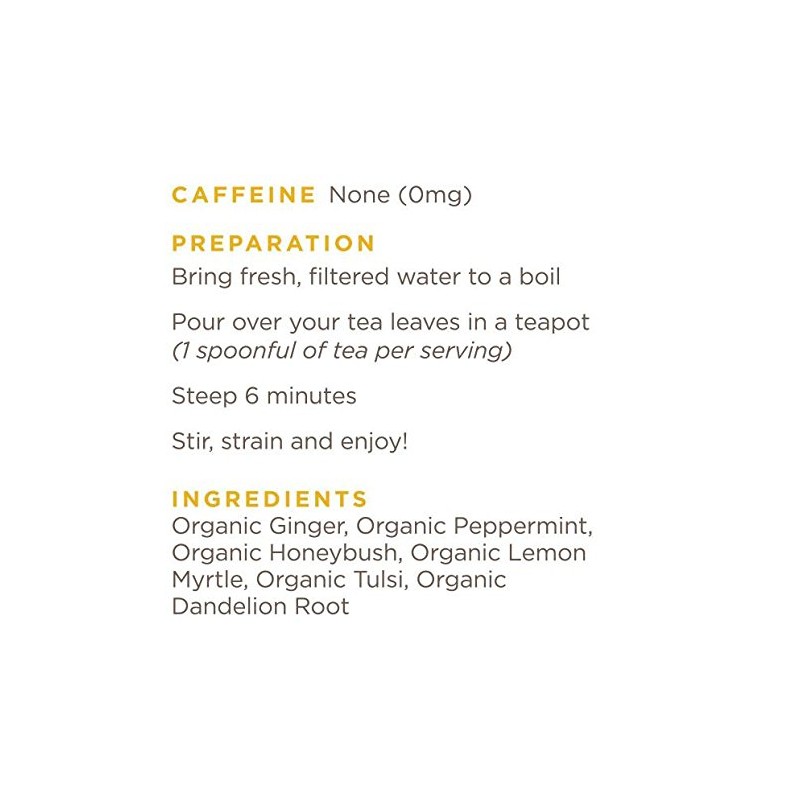 CAFFEINE None (0mg)

PREPARATION

Bring fresh, filtered water to a boil

Pour over your tea leaves in a teapot (1 spoonful of tea per serving)

Steep 6 minutes

Stir, strain and enjoy!

INGREDIENTS

Organic Ginger, Organic Peppermint, Organic Honeybush, Organic Lemon Myrtle, Organic Tulsi, Organic Dandelion Root